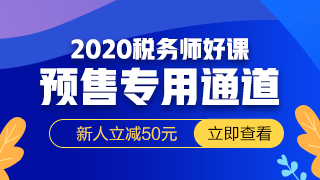 2020税务师好课
预售专用通道

新人立减50元
立即查看